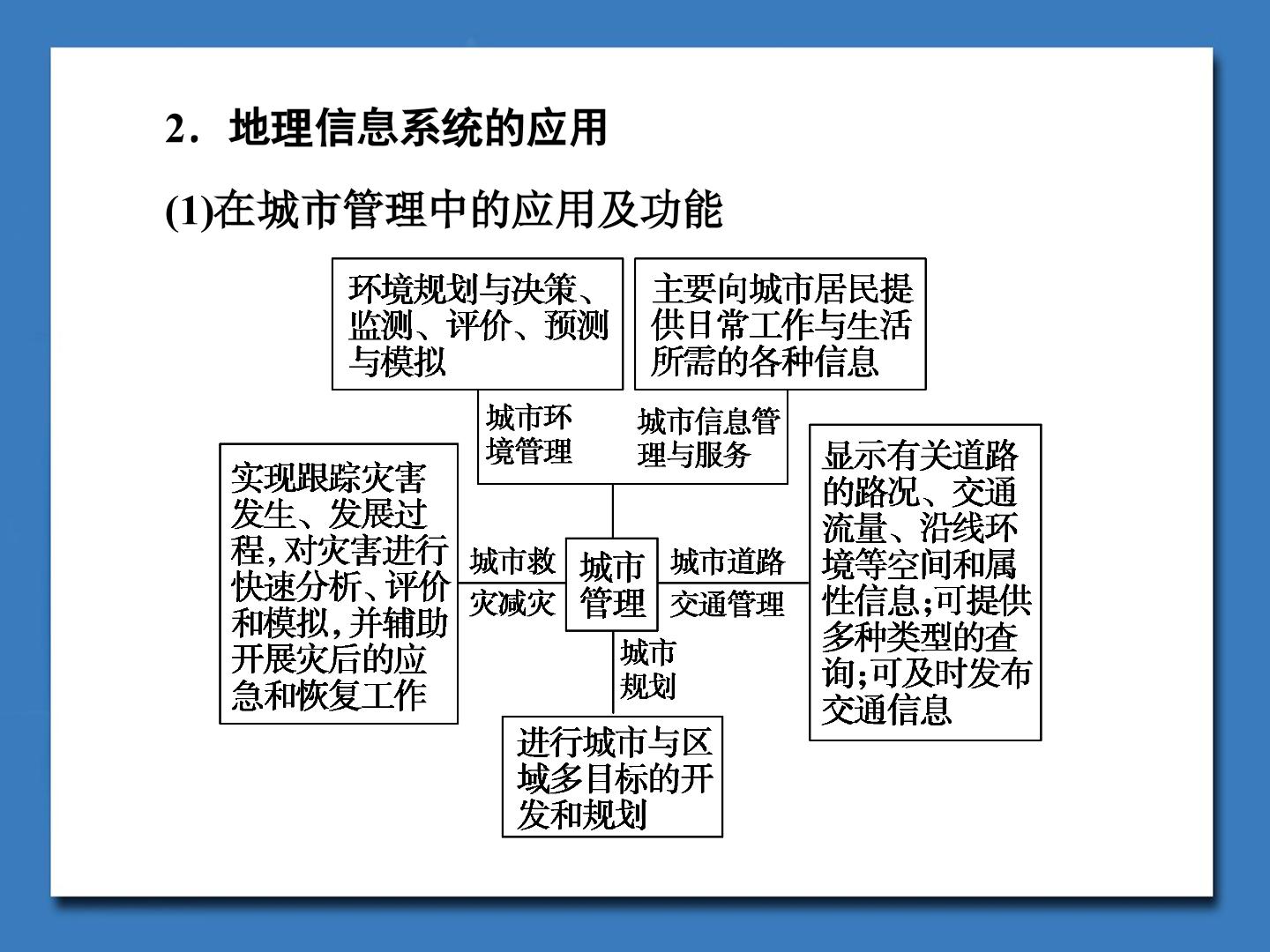 2．地理信息系统的应用

(1)在城市管理中的应用及功能

环境规划与决策、监测、评价、预测与模拟

主要向城市居民提供日常工作与生活所需的各种信息

城市环境管理

城市信息管理与服务

实现跟踪灾害发生、发展过程，对灾害进行快速分析、评价和模拟，并辅助开展灾后的应急和恢复工作

城市救灾减灾

城市管理

城市道路交通管理

显示有关道路的路况、交通流量、沿线环境等空间和属性信息；可提供多种类型的查询；可及时发布交通信息

城市规划

进行城市与区域多目标的开发和规划